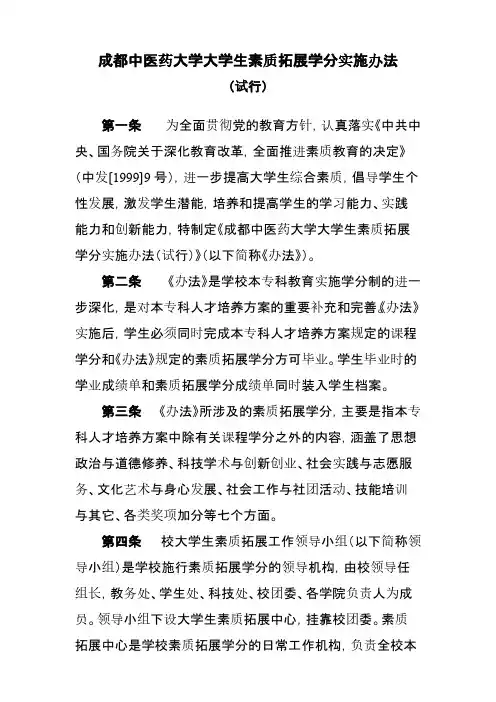 成都中医药大学大学生素质拓展学分实施办法
（试行）

第一条　为全面贯彻党的教育方针，认真落实《中共中央、国务院关于深化教育改革，全面推进素质教育的决定》（中发[1999]9 号），进一步提高大学生综合素质，倡导学生个性发展，激发学生潜能，培养和提高学生的学习能力、实践能力和创新能力，特制定《成都中医药大学大学生素质拓展学分实施办法（试行）》（以下简称《办法》）。

第二条　《办法》是学校本专科教育实施学分制的进一步深化，是对本专科人才培养方案的重要补充和完善《办法》实施后，学生必须同时完成本专科人才培养方案规定的课程学分和《办法》规定的素质拓展学分方可毕业。学生毕业时的学业成绩单和素质拓展学分成绩单同时装入学生档案。

第三条　《办法》所涉及的素质拓展学分，主要是指本专科人才培养方案中除有关课程学分之外的内容，涵盖了思想政治与道德修养、科技学术与创新创业、社会实践与志愿服务、文化艺术与身心发展、社会工作与社团活动、技能培训与其它、各类奖项加分等七个方面。

第四条　校大学生素质拓展工作领导小组（以下简称领导小组）是学校施行素质拓展学分的领导机构，由校领导任组长，教务处、学生处、科技处、校团委、各学院负责人为成员。领导小组下设大学生素质拓展中心，挂靠校团委。素质拓展中心是学校素质拓展学分的日常工作机构，负责全校本